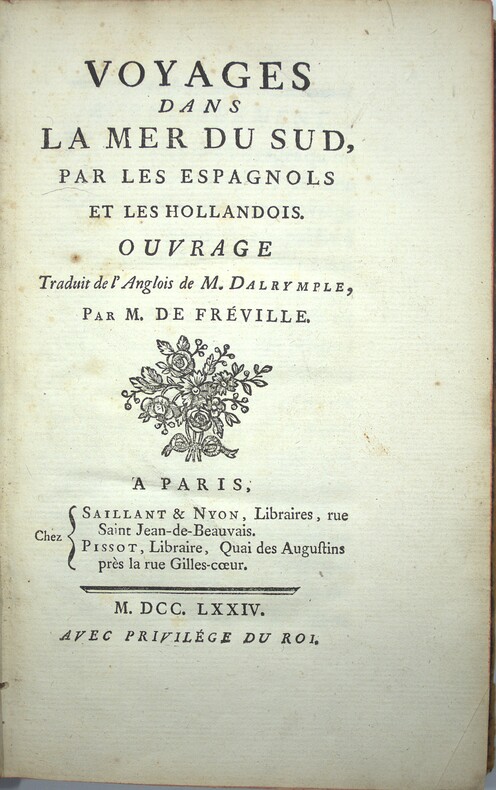 VOYAGES
DANS
LA MER DU SUD,
PAR LES ESPAGNOLS
ET LES HOLLANDOIS.
OUVRAGE
Traduit de l'Anglois de M. DALRYMPLE,
PAR M. DE FRÉVILLE.

A PARIS,
Chez SAILLANT & NYON, Libraires, rue Saint Jean-de-Beauvais.
PISSOT, Libraire, Quai des Augustins près la rue Gilles-cœur.

M. DCC. LXXIV.
AVEC PRIVILÉGE DU ROI.